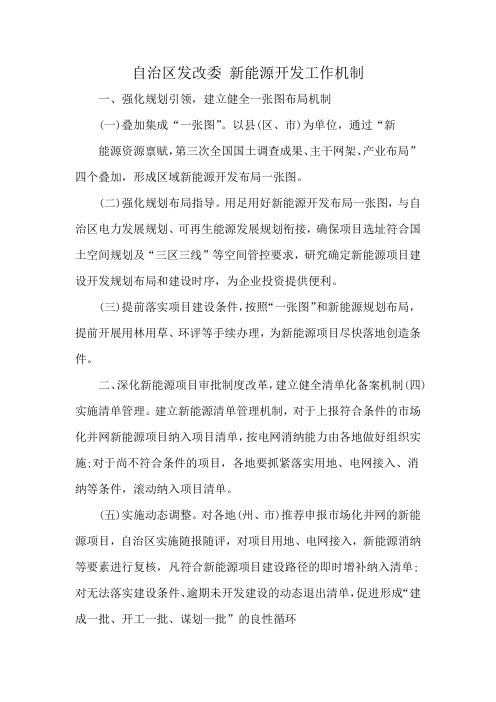 自治区发改委 新能源开发工作机制

一、强化规划引领，建立健全一张图布局机制

(一)叠加集成“一张图”。以县(区、市)为单位，通过“新能源资源禀赋，第三次全国国土调查成果、主干网架、产业布局”四个叠加，形成区域新能源开发布局一张图。

(二)强化规划布局指导。用足用好新能源开发布局一张图，与自治区电力发展规划、可再生能源发展规划衔接，确保项目选址符合国土空间规划及“三区三线”等空间管控要求，研究确定新能源项目建设开发规划布局和建设时序，为企业投资提供便利。

(三)提前落实项目建设条件，按照“一张图”和新能源规划布局，提前开展用林用草、环评等手续办理，为新能源项目尽快落地创造条件。

二、深化新能源项目审批制度改革，建立健全清单化备案机制(四)实施清单管理。建立新能源清单管理机制，对于上报符合条件的市场化并网新能源项目纳入项目清单，按电网消纳能力由各地做好组织实施;对于尚不符合条件的项目，各地要抓紧落实用地、电网接入、消纳等条件，滚动纳入项目清单。

(五)实施动态调整。对各地(州、市)推荐申报市场化并网的新能源项目，自治区实施随报随评，对项目用地、电网接入，新能源消纳等要素进行复核，凡符合新能源项目建设路径的即时增补纳入清单;对无法落实建设条件、逾期未开发建设的动态退出清单，促进形成“建成一批、开工一批、谋划一批”的良性循环